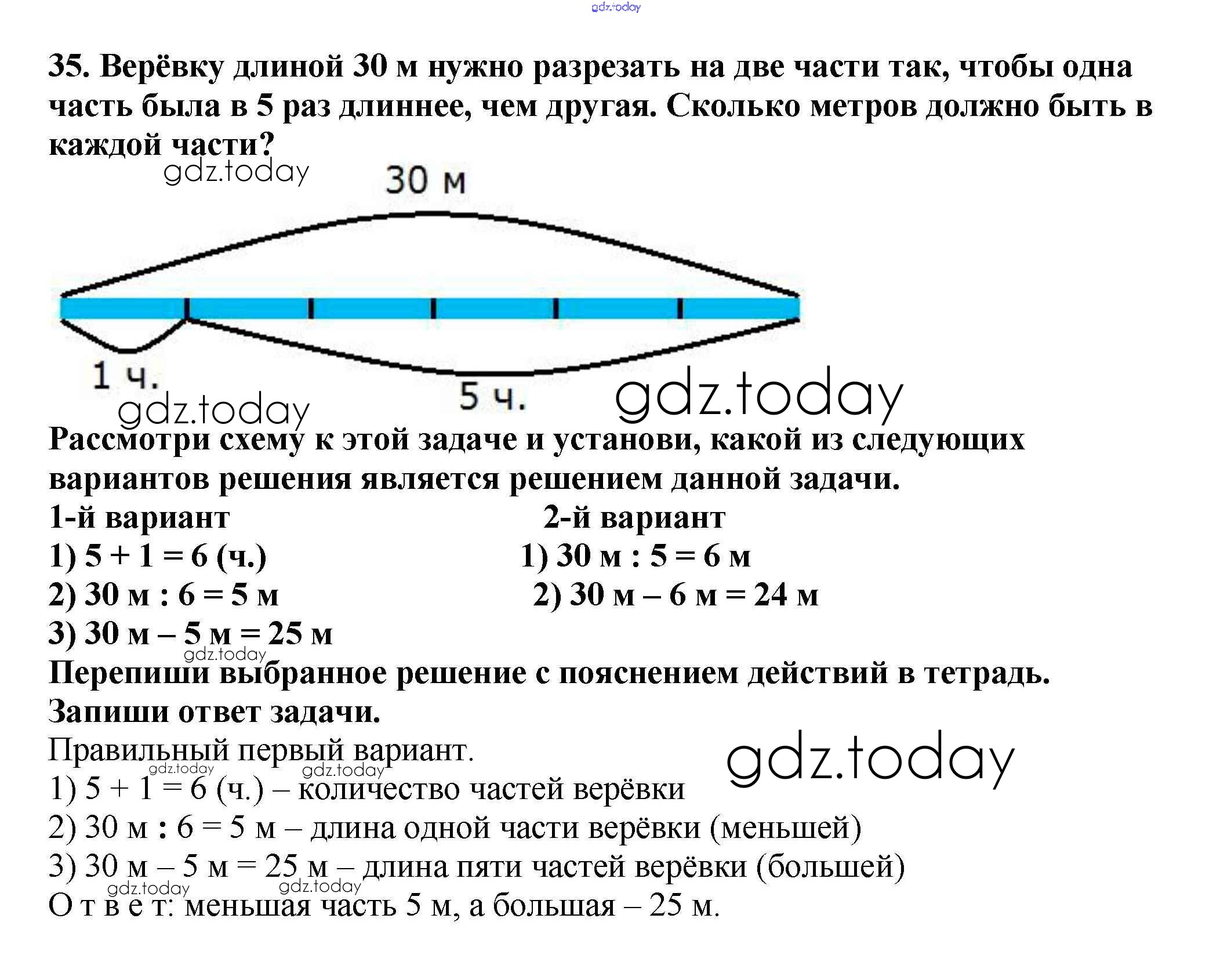 gdz.today

35. Верёвку длиной 30 м нужно разрезать на две части так, чтобы одна часть была в 5 раз длиннее, чем другая. Сколько метров должно быть в каждой части?

gdz.today

30 м

1 ч.

5 ч.

gdz.today

gdz.today

Рассмотри схему к этой задаче и установи, какой из следующих вариантов решения является решением данной задачи.

1-й вариант
1) 5 + 1 = 6 (ч.)
2) 30 м : 6 = 5 м
3) 30 м – 5 м = 25 м

2-й вариант
1) 30 м : 5 = 6 м
2) 30 м – 6 м = 24 м

gdz.today

Перепиши выбранное решение с пояснением действий в тетрадь. Запиши ответ задачи.

Правильный первый вариант.

gdz.today

gdz.today

gdz.today

1) 5 + 1 = 6 (ч.) – количество частей верёвки
2) 30 м : 6 = 5 м – длина одной части верёвки (меньшей)
3) 30 м – 5 м = 25 м – длина пяти частей верёвки (большей)

gdz.today

gdz.today

О т в е т: меньшая часть 5 м, а большая – 25 м.